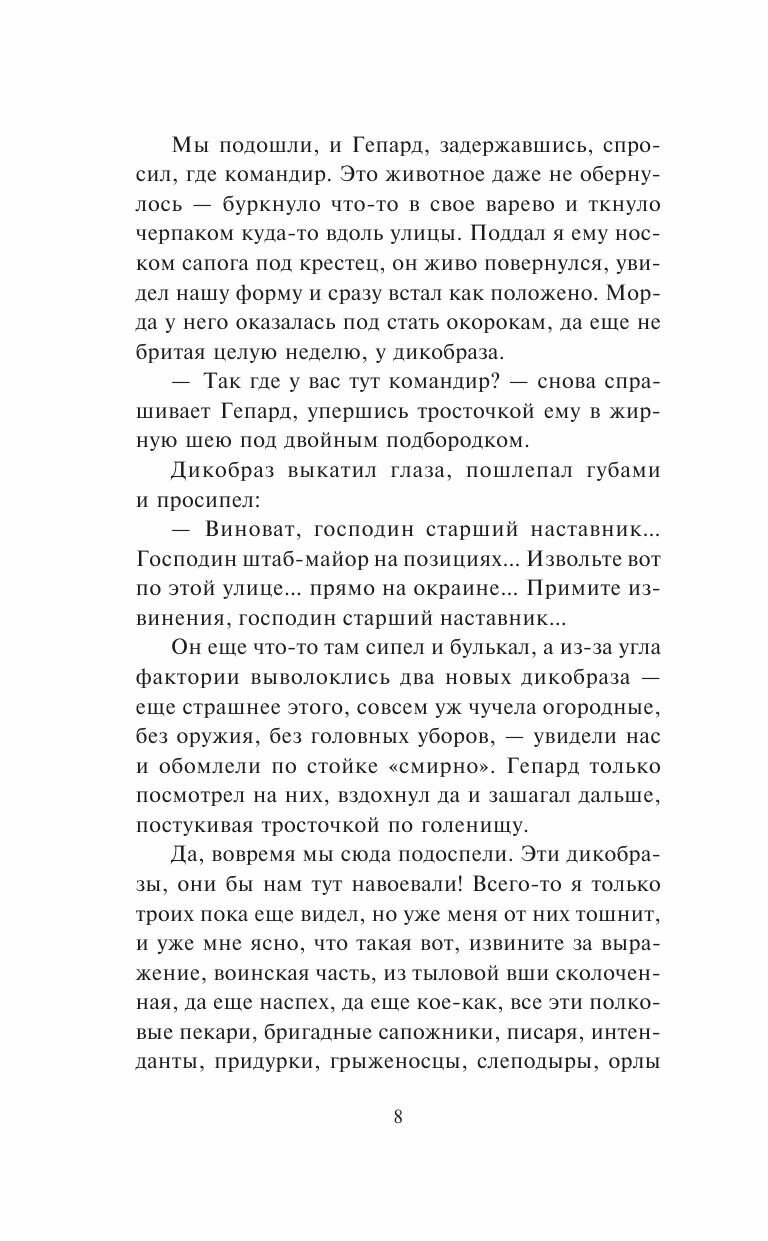 Мы подошли, и Гепард, задержавшись, спросил, где командир. Это животное даже не обернулось — буркнуло что-то в свое варево и ткнуло черпаком куда-то вдоль улицы. Поддал я ему носком сапога под крестец, он живо повернулся, увидел нашу форму и сразу встал как положено. Морда у него оказалась под стать окорокам, да еще не бритая целую неделю, у дикобраза.

— Так где у вас тут командир? — снова спрашивает Гепард, упершись тросточкой ему в жирную шею под двойным подбородком.

Дикобраз выкатил глаза, пошлепал губами и просипел:

— Виноват, господин старший наставник... Господин штаб-майор на позициях... Извольте вот по этой улице... прямо на окраине... Примите извинения, господин старший наставник...

Он еще что-то там сипел и булькал, а из-за угла фактории выволоклись два новых дикобраза — еще страшнее этого, совсем уж чучела огородные, без оружия, без головных уборов, — увидели нас и обомлели по стойке «смирно». Гепард только посмотрел на них, вздохнул да и зашагал дальше, постукивая тросточкой по голенищу.

Да, вовремя мы сюда подоспели. Эти дикобразы, они бы нам тут навоевали! Всего-то я только троих пока еще видел, но уже меня от них тошнит, и уже мне ясно, что такая вот, извините за выражение, воинская часть, из тыловой вши сколоченная, да еще наспех, да еще кое-как, все эти полковые пекари, бригадные сапожники, писаря, интенданты, придурки, грыженосцы, слеподыры, орлы

8